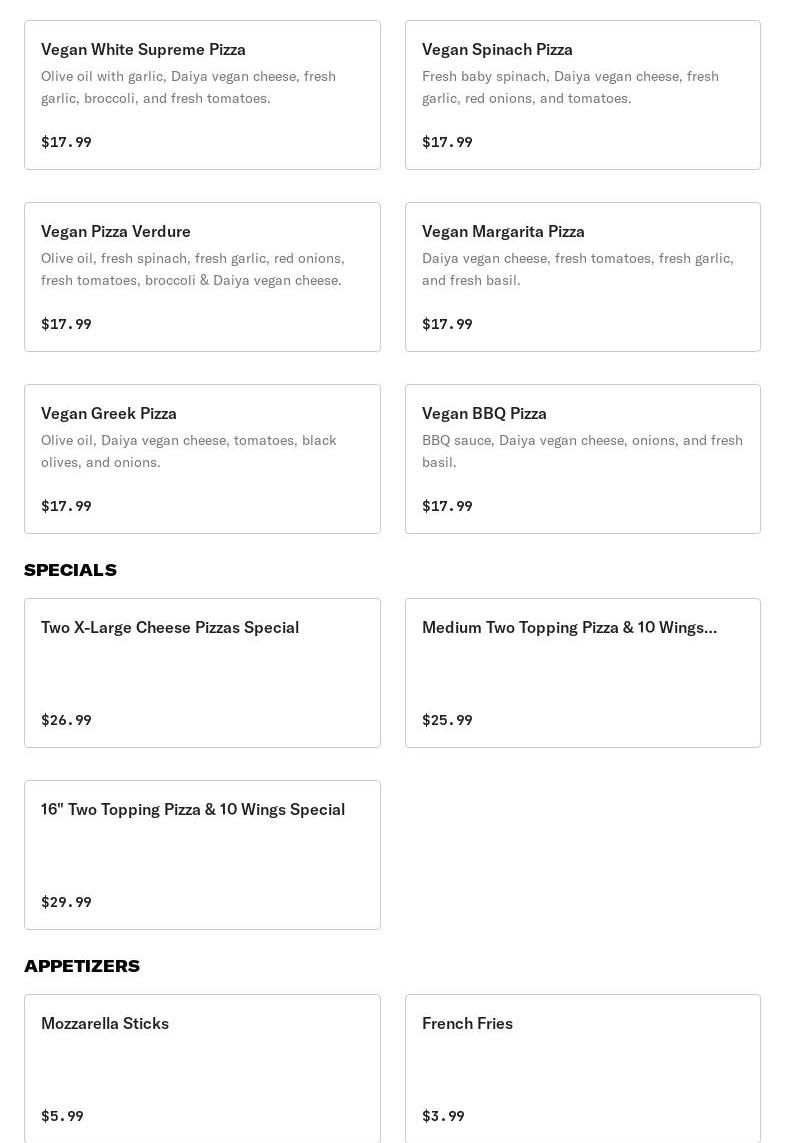 Vegan White Supreme Pizza
Olive oil with garlic, Daiya vegan cheese, fresh garlic, broccoli, and fresh tomatoes.

$17.99

Vegan Spinach Pizza
Fresh baby spinach, Daiya vegan cheese, fresh garlic, red onions, and tomatoes.

$17.99

Vegan Pizza Verdure
Olive oil, fresh spinach, fresh garlic, red onions, fresh tomatoes, broccoli & Daiya vegan cheese.

$17.99

Vegan Margarita Pizza
Daiya vegan cheese, fresh tomatoes, fresh garlic, and fresh basil.

$17.99

Vegan Greek Pizza
Olive oil, Daiya vegan cheese, tomatoes, black olives, and onions.

$17.99

Vegan BBQ Pizza
BBQ sauce, Daiya vegan cheese, onions, and fresh basil.

$17.99

SPECIALS

Two X-Large Cheese Pizzas Special

$26.99

Medium Two Topping Pizza & 10 Wings...

$25.99

16" Two Topping Pizza & 10 Wings Special

$29.99

APPETIZERS

Mozzarella Sticks

$5.99

French Fries

$3.99